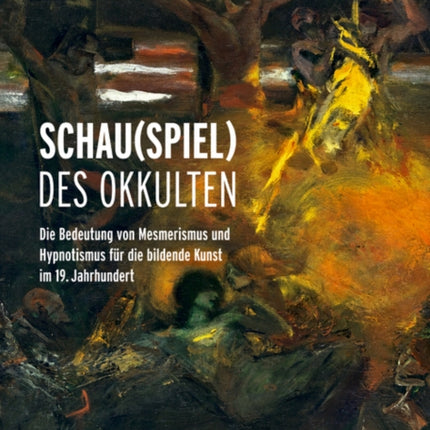 SCHAU(SPIEL)
DES OKKULTEN

Die Bedeutung von Mesmerismus und Hypnotismus für die bildende Kunst im 19. Jahrhundert